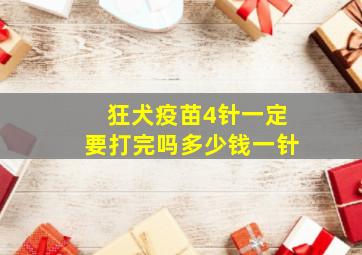 狂犬疫苗4针一定要打完吗多少钱一针